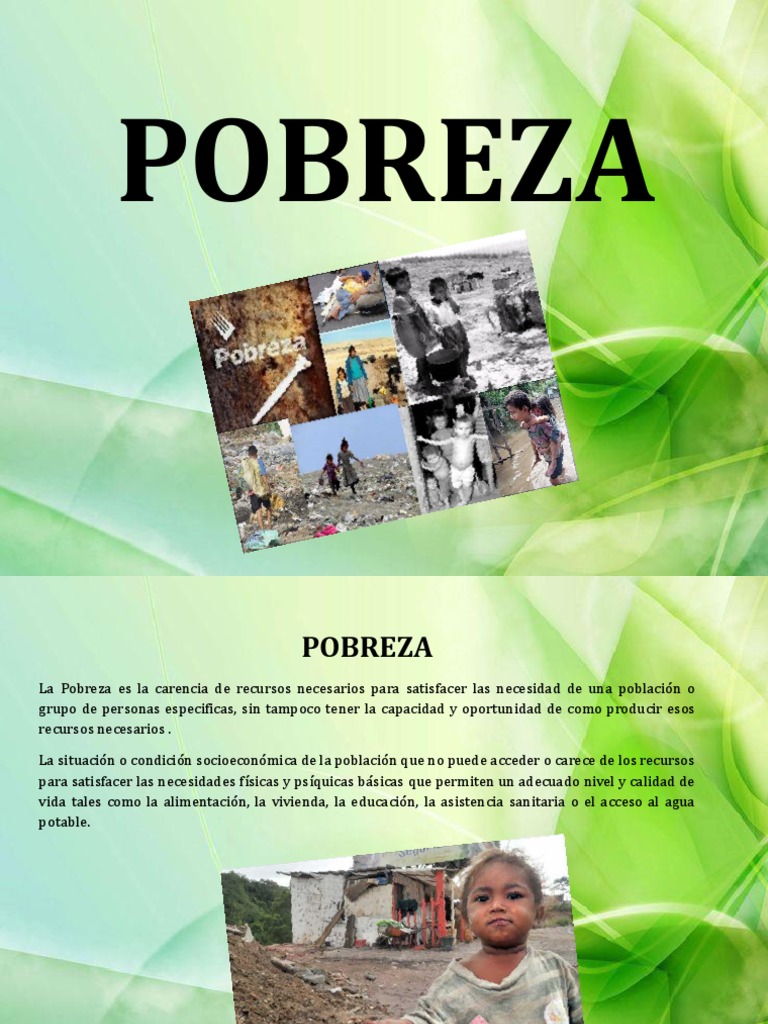 POBREZA

Pobreza

POBREZA

La Pobreza es la carencia de recursos necesarios para satisfacer las necesidad de una población o grupo de personas especificas, sin tampoco tener la capacidad y oportunidad de como producir esos recursos necesarios .

La situación o condición socioeconómica de la población que no puede acceder o carece de los recursos para satisfacer las necesidades físicas y psíquicas básicas que permiten un adecuado nivel y calidad de vida tales como la alimentación, la vivienda, la educación, la asistencia sanitaria o el acceso al agua potable.